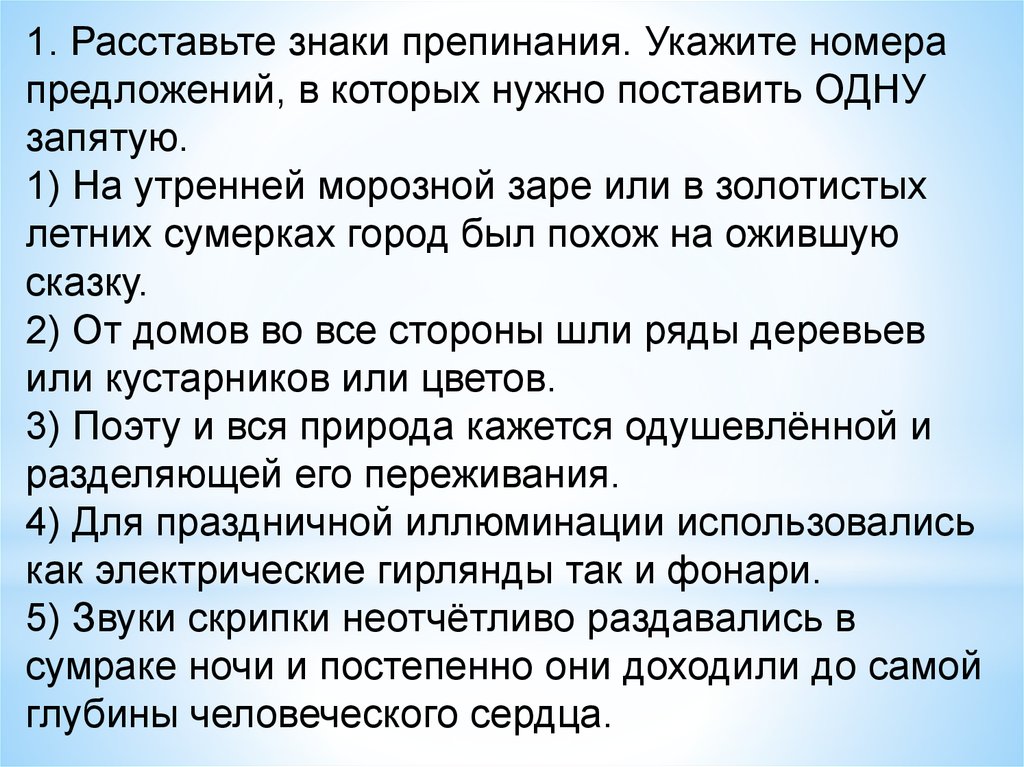 1. Расставьте знаки препинания. Укажите номера предложений, в которых нужно поставить ОДНУ запятую.
1) На утренней морозной заре или в золотистых летних сумерках город был похож на ожившую сказку.
2) От домов во все стороны шли ряды деревьев или кустарников или цветов.
3) Поэту и вся природа кажется одушевлённой и разделяющей его переживания.
4) Для праздничной иллюминации использовались как электрические гирлянды так и фонари.
5) Звуки скрипки неотчётливо раздавались в сумраке ночи и постепенно они доходили до самой глубины человеческого сердца.